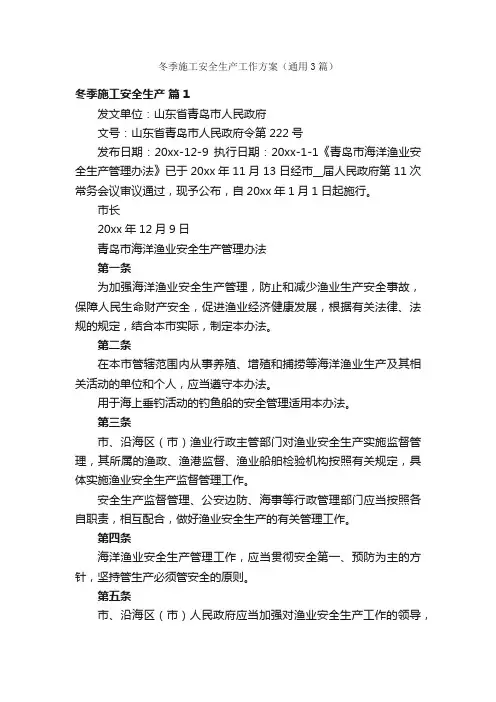 冬季施工安全生产工作方案（通用3篇）

冬季施工安全生产 篇1

发文单位：山东省青岛市人民政府

文号：山东省青岛市人民政府令第222号

发布日期：20xx-12-9 执行日期：20xx-1-1《青岛市海洋渔业安全生产管理办法》已于20xx年11月13日经市_届人民政府第11次常务会议审议通过，现予公布，自20xx年1月1日起施行。

市长

20xx年12月9日

青岛市海洋渔业安全生产管理办法

第一条

为加强海洋渔业安全生产管理，防止和减少渔业生产安全事故，保障人民生命财产安全，促进渔业经济健康发展，根据有关法律、法规的规定，结合本市实际，制定本办法。

第二条

在本市管辖范围内从事养殖、增殖和捕捞等海洋渔业生产及其相关活动的单位和个人，应当遵守本办法。

用于海上垂钓活动的钓鱼船的安全管理适用本办法。

第三条

市、沿海区（市）渔业行政主管部门对渔业安全生产实施监督管理，其所属的渔政、渔港监督、渔业船舶检验机构按照有关规定，具体实施渔业安全生产监督管理工作。

安全生产监督管理、公安边防、海事等行政管理部门应当按照各自职责，相互配合，做好渔业安全生产的有关管理工作。

第四条

海洋渔业安全生产管理工作，应当贯彻安全第一、预防为主的方针，坚持管生产必须管安全的原则。

第五条

市、沿海区（市）人民政府应当加强对渔业安全生产工作的领导，